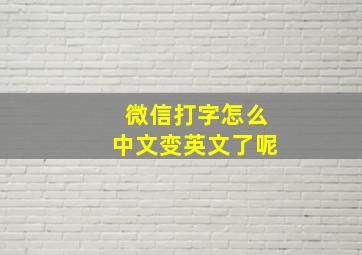 微信打字怎么
中文变英文了呢